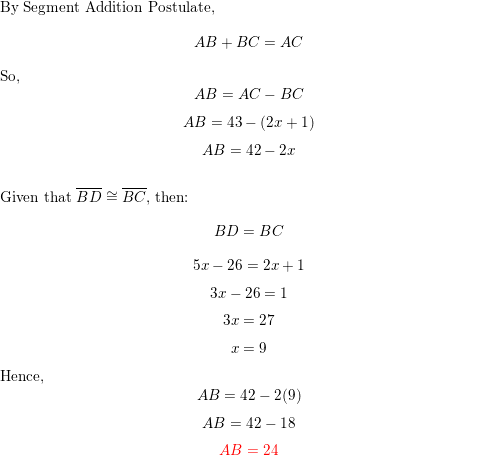 By Segment Addition Postulate,

$AB + BC = AC$

So,

$AB = AC - BC$

$AB = 43 - (2x + 1)$

$AB = 42 - 2x$

Given that $\overline{BD} \cong \overline{BC}$, then:

$BD = BC$

$5x - 26 = 2x + 1$

$3x - 26 = 1$

$3x = 27$

$x = 9$

Hence,

$AB = 42 - 2(9)$

$AB = 42 - 18$

$AB = 24$